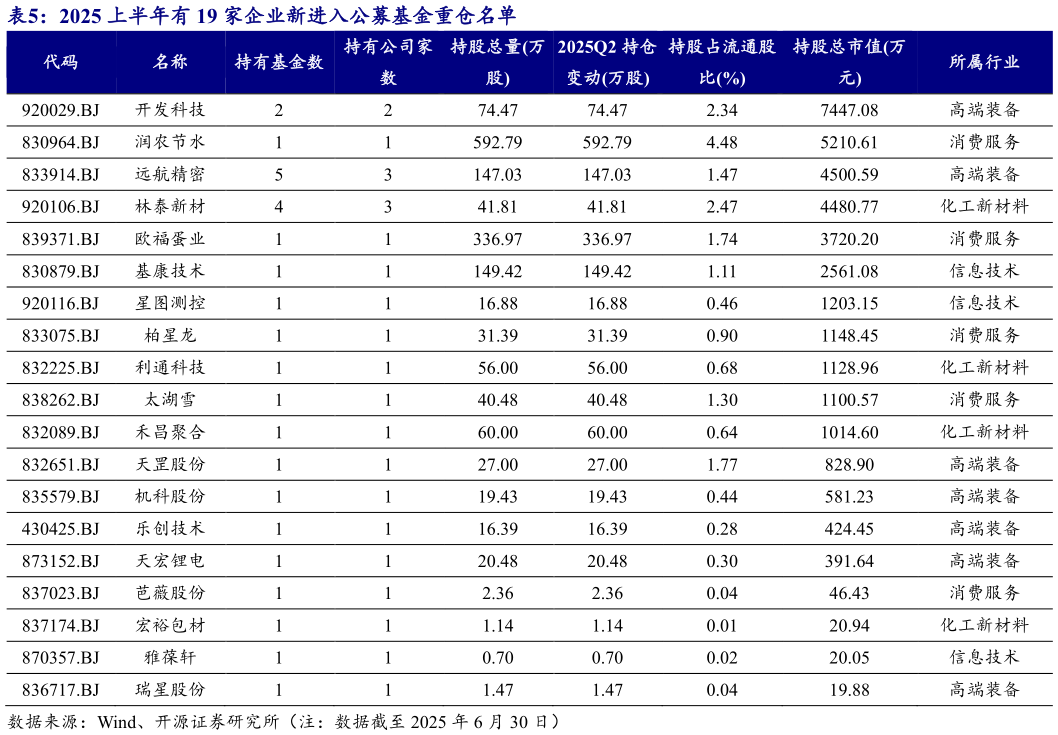 表5：2025 上半年有 19 家企业新进入公募基金重仓名单

| 代码 | 名称 | 持有基金数 | 持有公司家数 | 持股总量(万股) | 2025Q2 持仓变动(万股) | 持股占流通股比(%) | 持股总市值(万元) | 所属行业 |
|---|---|---|---|---|---|---|---|---|
| 920029.BJ | 开发科技 | 2 | 2 | 74.47 | 74.47 | 2.34 | 7447.08 | 高端装备 |
| 830964.BJ | 润农节水 | 1 | 1 | 592.79 | 592.79 | 4.48 | 5210.61 | 消费服务 |
| 833914.BJ | 远航精密 | 5 | 3 | 147.03 | 147.03 | 1.47 | 4500.59 | 高端装备 |
| 920106.BJ | 林泰新材 | 4 | 3 | 41.81 | 41.81 | 2.47 | 4480.77 | 化工新材料 |
| 839371.BJ | 欧福蛋业 | 1 | 1 | 336.97 | 336.97 | 1.74 | 3720.20 | 消费服务 |
| 830879.BJ | 基康技术 | 1 | 1 | 149.42 | 149.42 | 1.11 | 2561.08 | 信息技术 |
| 920116.BJ | 星图测控 | 1 | 1 | 16.88 | 16.88 | 0.46 | 1203.15 | 信息技术 |
| 833075.BJ | 柏星龙 | 1 | 1 | 31.39 | 31.39 | 0.90 | 1148.45 | 消费服务 |
| 832225.BJ | 利通科技 | 1 | 1 | 56.00 | 56.00 | 0.68 | 1128.96 | 化工新材料 |
| 838262.BJ | 太湖雪 | 1 | 1 | 40.48 | 40.48 | 1.30 | 1100.57 | 消费服务 |
| 832089.BJ | 禾昌聚合 | 1 | 1 | 60.00 | 60.00 | 0.64 | 1014.60 | 化工新材料 |
| 832651.BJ | 天罡股份 | 1 | 1 | 27.00 | 27.00 | 1.77 | 828.90 | 高端装备 |
| 835579.BJ | 机科股份 | 1 | 1 | 19.43 | 19.43 | 0.44 | 581.23 | 高端装备 |
| 430425.BJ | 乐创技术 | 1 | 1 | 16.39 | 16.39 | 0.28 | 424.45 | 高端装备 |
| 873152.BJ | 天宏锂电 | 1 | 1 | 20.48 | 20.48 | 0.30 | 391.64 | 高端装备 |
| 837023.BJ | 芭薇股份 | 1 | 1 | 2.36 | 2.36 | 0.04 | 46.43 | 消费服务 |
| 837174.BJ | 宏裕包材 | 1 | 1 | 1.14 | 1.14 | 0.01 | 20.94 | 化工新材料 |
| 870357.BJ | 雅葆轩 | 1 | 1 | 0.70 | 0.70 | 0.02 | 20.05 | 信息技术 |
| 836717.BJ | 瑞星股份 | 1 | 1 | 1.47 | 1.47 | 0.04 | 19.88 | 高端装备 |

数据来源：Wind、开源证券研究所（注：数据截至 2025 年 6 月 30 日）